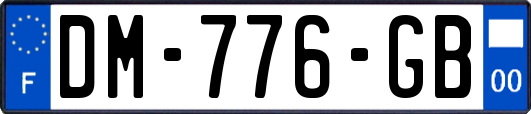 F
DM-776-GB
00